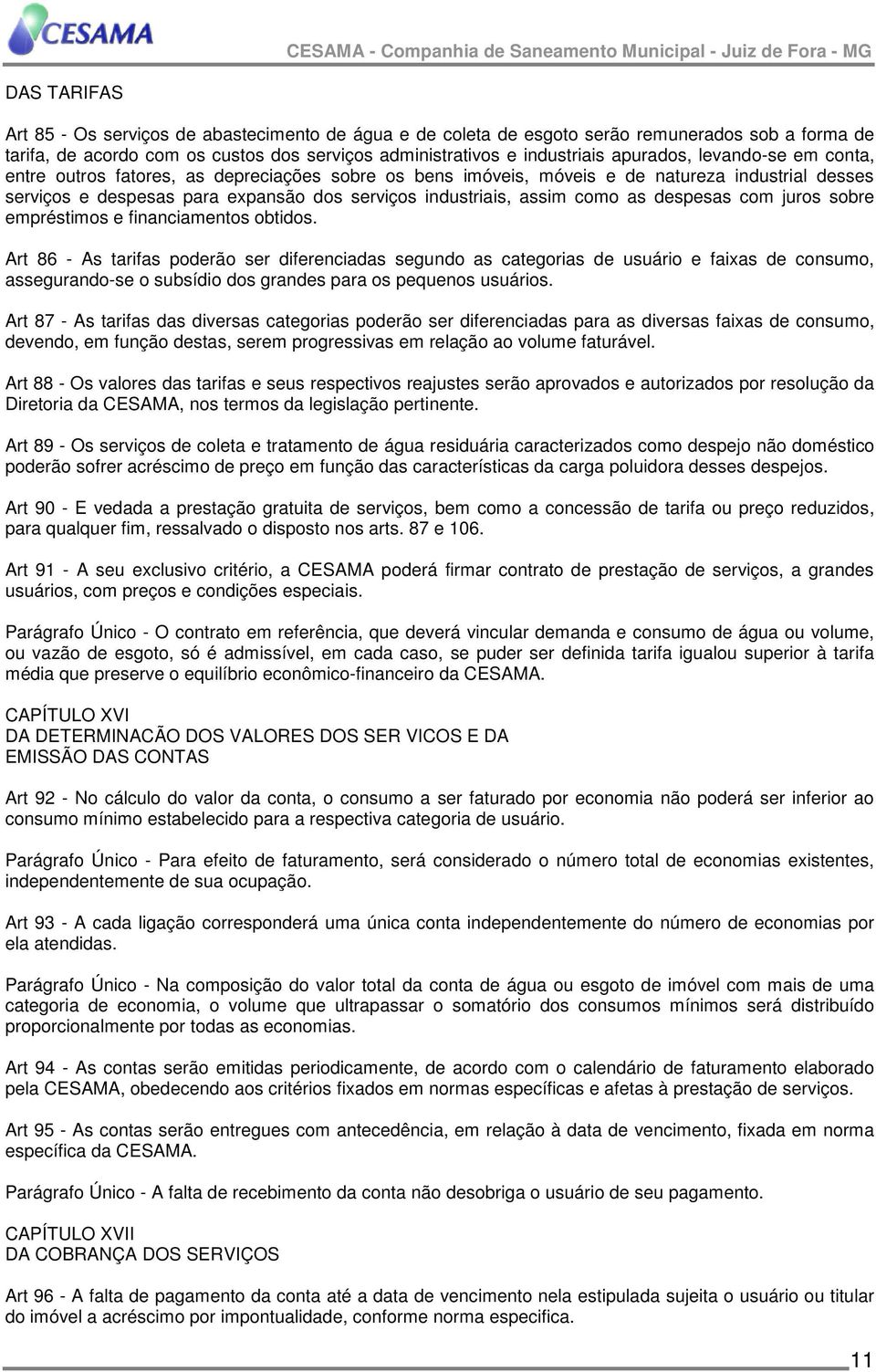 CESAMA

CESAMA - Companhia de Saneamento Municipal - Juiz de Fora - MG

DAS TARIFAS

Art 85 - Os serviços de abastecimento de água e de coleta de esgoto serão remunerados sob a forma de tarifa, de acordo com os custos dos serviços administrativos e industriais apurados, levando-se em conta, entre outros fatores, as depreciações sobre os bens imóveis, móveis e de natureza industrial desses serviços e despesas para expansão dos serviços industriais, assim como as despesas com juros sobre empréstimos e financiamentos obtidos.

Art 86 - As tarifas poderão ser diferenciadas segundo as categorias de usuário e faixas de consumo, assegurando-se o subsídio dos grandes para os pequenos usuários.

Art 87 - As tarifas das diversas categorias poderão ser diferenciadas para as diversas faixas de consumo, devendo, em função destas, serem progressivas em relação ao volume faturável.

Art 88 - Os valores das tarifas e seus respectivos reajustes serão aprovados e autorizados por resolução da Diretoria da CESAMA, nos termos da legislação pertinente.

Art 89 - Os serviços de coleta e tratamento de água residuária caracterizados como despejo não doméstico poderão sofrer acréscimo de preço em função das características da carga poluidora desses despejos.

Art 90 - E vedada a prestação gratuita de serviços, bem como a concessão de tarifa ou preço reduzidos, para qualquer fim, ressalvado o disposto nos arts. 87 e 106.

Art 91 - A seu exclusivo critério, a CESAMA poderá firmar contrato de prestação de serviços, a grandes usuários, com preços e condições especiais.

Parágrafo Único - O contrato em referência, que deverá vincular demanda e consumo de água ou volume, ou vazão de esgoto, só é admissível, em cada caso, se puder ser definida tarifa igualou superior à tarifa média que preserve o equilíbrio econômico-financeiro da CESAMA.

CAPÍTULO XVI
DA DETERMINACÃO DOS VALORES DOS SER VICOS E DA EMISSÃO DAS CONTAS

Art 92 - No cálculo do valor da conta, o consumo a ser faturado por economia não poderá ser inferior ao consumo mínimo estabelecido para a respectiva categoria de usuário.

Parágrafo Único - Para efeito de faturamento, será considerado o número total de economias existentes, independentemente de sua ocupação.

Art 93 - A cada ligação corresponderá uma única conta independentemente do número de economias por ela atendidas.

Parágrafo Único - Na composição do valor total da conta de água ou esgoto de imóvel com mais de uma categoria de economia, o volume que ultrapassar o somatório dos consumos mínimos será distribuído proporcionalmente por todas as economias.

Art 94 - As contas serão emitidas periodicamente, de acordo com o calendário de faturamento elaborado pela CESAMA, obedecendo aos critérios fixados em normas específicas e afetas à prestação de serviços.

Art 95 - As contas serão entregues com antecedência, em relação à data de vencimento, fixada em norma específica da CESAMA.

Parágrafo Único - A falta de recebimento da conta não desobriga o usuário de seu pagamento.

CAPÍTULO XVII
DA COBRANÇA DOS SERVIÇOS

Art 96 - A falta de pagamento da conta até a data de vencimento nela estipulada sujeita o usuário ou titular do imóvel a acréscimo por impontualidade, conforme norma especifica.

11